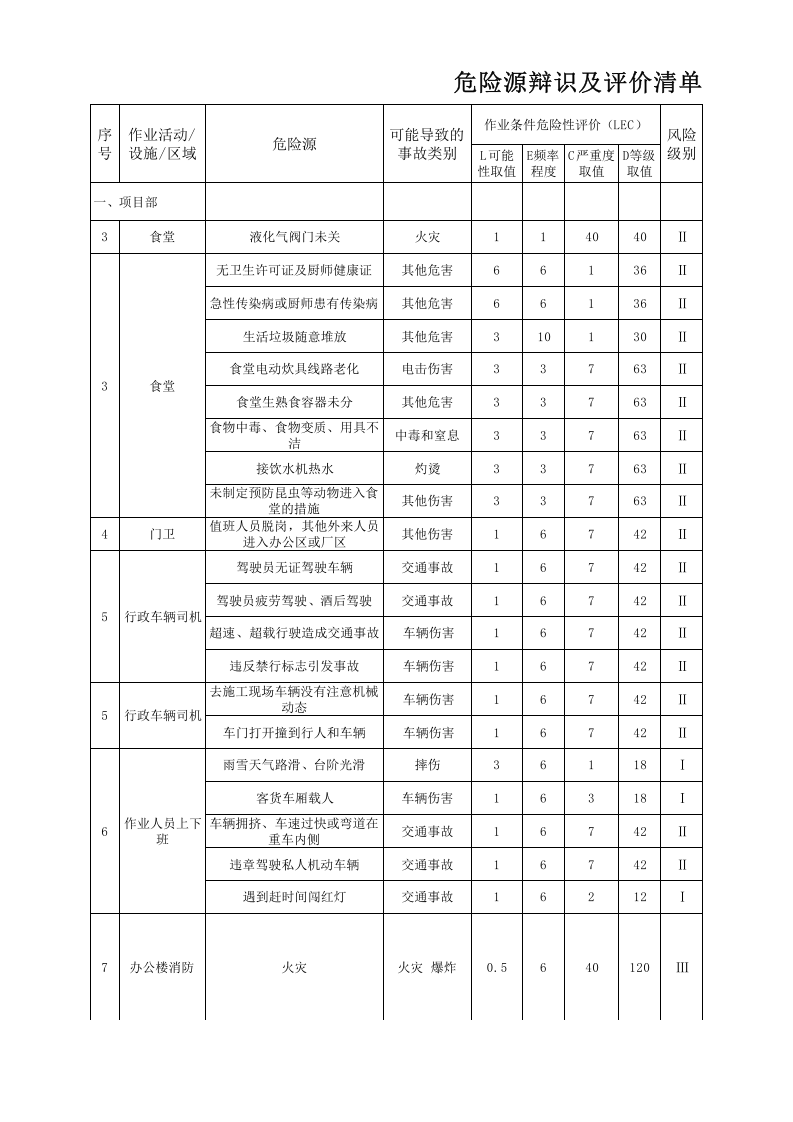 危险源辩识及评价清单

| 序号 | 作业活动/设施/区域 | 危险源 | 可能导致的事故类别 | 作业条件危险性评价（LEC） | | | | 风险级别 |
|---|---|---|---|---|---|---|---|---|
| | | | | L可能性取值 | E频率程度 | C严重度取值 | D等级取值 | |
| 一、项目部 | | | | | | | | |
| 3 | 食堂 | 液化气阀门未关 | 火灾 | 1 | 1 | 40 | 40 | II |
| 3 | 食堂 | 无卫生许可证及厨师健康证 | 其他危害 | 6 | 6 | 1 | 36 | II |
| | | 急性传染病或厨师患有传染病 | 其他危害 | 6 | 6 | 1 | 36 | II |
| | | 生活垃圾随意堆放 | 其他危害 | 3 | 10 | 1 | 30 | II |
| | | 食堂电动炊具线路老化 | 电击伤害 | 3 | 3 | 7 | 63 | II |
| | | 食堂生熟食容器未分 | 其他危害 | 3 | 3 | 7 | 63 | II |
| | | 食物中毒、食物变质、用具不洁 | 中毒和窒息 | 3 | 3 | 7 | 63 | II |
| | | 接饮水机热水 | 灼烫 | 3 | 3 | 7 | 63 | II |
| | | 未制定预防昆虫等动物进入食堂的措施 | 其他伤害 | 3 | 3 | 7 | 63 | II |
| 4 | 门卫 | 值班人员脱岗，其他外来人员进入办公区或厂区 | 其他伤害 | 1 | 6 | 7 | 42 | II |
| 5 | 行政车辆司机 | 驾驶员无证驾驶车辆 | 交通事故 | 1 | 6 | 7 | 42 | II |
| | | 驾驶员疲劳驾驶、酒后驾驶 | 交通事故 | 1 | 6 | 7 | 42 | II |
| | | 超速、超载行驶造成交通事故 | 车辆伤害 | 1 | 6 | 7 | 42 | II |
| | | 违反禁行标志引发事故 | 车辆伤害 | 1 | 6 | 7 | 42 | II |
| 5 | 行政车辆司机 | 去施工现场车辆没有注意机械动态 | 车辆伤害 | 1 | 6 | 7 | 42 | II |
| | | 车门打开撞到行人和车辆 | 车辆伤害 | 1 | 6 | 7 | 42 | II |
| 6 | 作业人员上下班 | 雨雪天气路滑、台阶光滑 | 摔伤 | 3 | 6 | 1 | 18 | I |
| | | 客货车厢载人 | 车辆伤害 | 1 | 6 | 3 | 18 | I |
| | | 车辆拥挤、车速过快或弯道在重车内侧 | 交通事故 | 1 | 6 | 7 | 42 | II |
| | | 违章驾驶私人机动车辆 | 交通事故 | 1 | 6 | 7 | 42 | II |
| | | 遇到赶时间闯红灯 | 交通事故 | 1 | 6 | 2 | 12 | I |
| 7 | 办公楼消防 | 火灾 | 火灾 爆炸 | 0.5 | 6 | 40 | 120 | III |